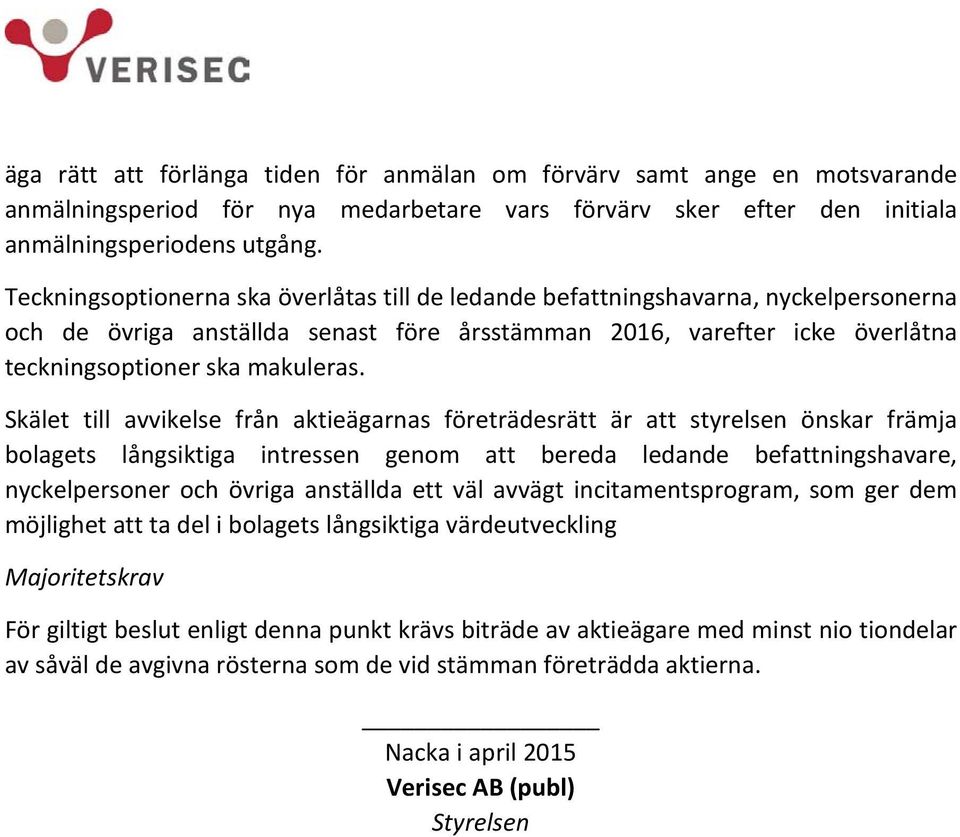 VERISEC

äga rätt att förlänga tiden för anmälan om förvärv samt ange en motsvarande anmälningsperiod för nya medarbetare vars förvärv sker efter den initiala anmälningsperiodens utgång.

Teckningsoptionerna ska överlåtas till de ledande befattningshavarna, nyckelpersonerna och de övriga anställda senast före årsstämman 2016, varefter icke överlåtna teckningsoptioner ska makuleras.

Skälet till avvikelse från aktieägarnas företrädesrätt är att styrelsen önskar främja bolagets långsiktiga intressen genom att bereda ledande befattningshavare, nyckelpersoner och övriga anställda ett väl avvägt incitamentsprogram, som ger dem möjlighet att ta del i bolagets långsiktiga värdeutveckling

Majoritetskrav

För giltigt beslut enligt denna punkt krävs biträde av aktieägare med minst nio tiondelar av såväl de avgivna rösterna som de vid stämman företrädda aktierna.

Nacka i april 2015
Verisec AB (publ)
Styrelsen